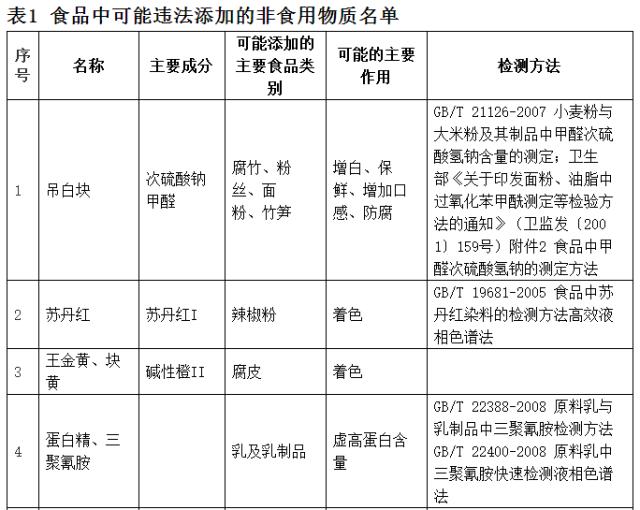 表1 食品中可能违法添加的非食用物质名单

| 序号 | 名称 | 主要成分 | 可能添加的主要食品类别 | 可能的主要作用 | 检测方法 |
|---|---|---|---|---|---|
| 1 | 吊白块 | 次硫酸钠甲醛 | 腐竹、粉丝、面粉、竹笋 | 增白、保鲜、增加口感、防腐 | GB/T 21126-2007 小麦粉与大米粉及其制品中甲醛次硫酸氢钠含量的测定；卫生部《关于印发面粉、油脂中过氧化苯甲酰测定等检验方法的通知》（卫监发〔2001〕159号）附件2 食品中甲醛次硫酸氢钠的测定方法 |
| 2 | 苏丹红 | 苏丹红I | 辣椒粉 | 着色 | GB/T 19681-2005 食品中苏丹红染料的检测方法高效液相色谱法 |
| 3 | 王金黄、块黄 | 碱性橙II | 腐皮 | 着色 | |
| 4 | 蛋白精、三聚氰胺 | | 乳及乳制品 | 虚高蛋白含量 | GB/T 22388-2008 原料乳与乳制品中三聚氰胺检测方法 GB/T 22400-2008 原料乳中三聚氰胺快速检测液相色谱法 |